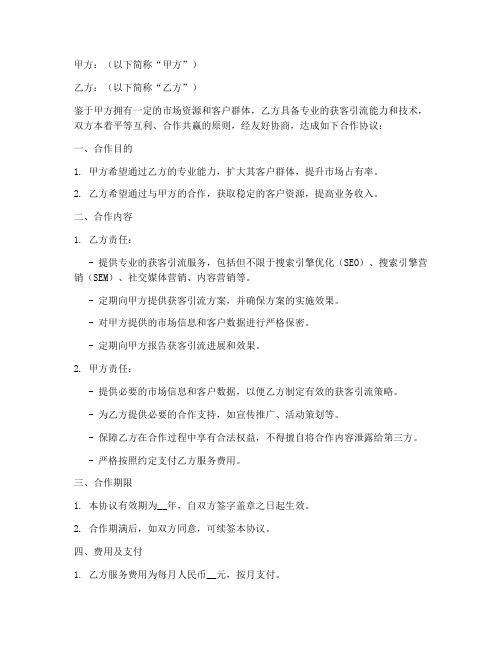 甲方：（以下简称“甲方”）

乙方：（以下简称“乙方”）

鉴于甲方拥有一定的市场资源和客户群体，乙方具备专业的获客引流能力和技术，双方本着平等互利、合作共赢的原则，经友好协商，达成如下合作协议：

一、合作目的

1. 甲方希望通过乙方的专业能力，扩大其客户群体，提升市场占有率。

2. 乙方希望通过与甲方的合作，获取稳定的客户资源，提高业务收入。

二、合作内容

1. 乙方责任：

- 提供专业的获客引流服务，包括但不限于搜索引擎优化（SEO）、搜索引擎营销（SEM）、社交媒体营销、内容营销等。

- 定期向甲方提供获客引流方案，并确保方案的实施效果。

- 对甲方提供的市场信息和客户数据进行严格保密。

- 定期向甲方报告获客引流进展和效果。

2. 甲方责任：

- 提供必要的市场信息和客户数据，以便乙方制定有效的获客引流策略。

- 为乙方提供必要的合作支持，如宣传推广、活动策划等。

- 保障乙方在合作过程中享有合法权益，不得擅自将合作内容泄露给第三方。

- 严格按照约定支付乙方服务费用。

三、合作期限

1. 本协议有效期为__年，自双方签字盖章之日起生效。

2. 合作期满后，如双方同意，可续签本协议。

四、费用及支付

1. 乙方服务费用为每月人民币__元，按月支付。